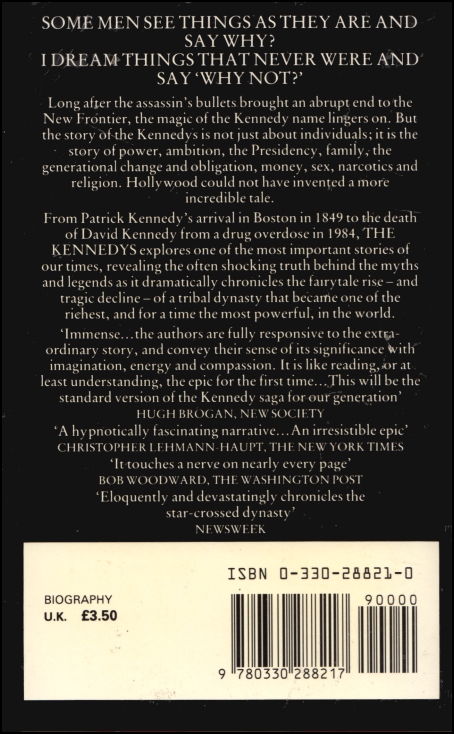 SOME MEN SEE THINGS AS THEY ARE AND SAY WHY?
I DREAM THINGS THAT NEVER WERE AND SAY 'WHY NOT?'

Long after the assassin's bullets brought an abrupt end to the New Frontier, the magic of the Kennedy name lingers on. But the story of the Kennedys is not just about individuals; it is the story of power, ambition, the Presidency, family, the generational change and obligation, money, sex, narcotics and religion. Hollywood could not have invented a more incredible tale.

From Patrick Kennedy's arrival in Boston in 1849 to the death of David Kennedy from a drug overdose in 1984, THE KENNEDYS explores one of the most important stories of our times, revealing the often shocking truth behind the myths and legends as it dramatically chronicles the fairytale rise – and tragic decline – of a tribal dynasty that became one of the richest, and for a time the most powerful, in the world.

'Immense...the authors are fully responsive to the extraordinary story, and convey their sense of its significance with imagination, energy and compassion. It is like reading, or at least understanding, the epic for the first time...This will be the standard version of the Kennedy saga for our generation'
HUGH BROGAN, NEW SOCIETY

'A hypnotically fascinating narrative...An irresistible epic'
CHRISTOPHER LEHMANN-HAUPT, THE NEW YORK TIMES

'It touches a nerve on nearly every page'
BOB WOODWARD, THE WASHINGTON POST

'Eloquently and devastatingly chronicles the star-crossed dynasty'
NEWSWEEK

ISBN 0-330-28821-0

BIOGRAPHY
U.K. £3.50

90000

9 780330 288217